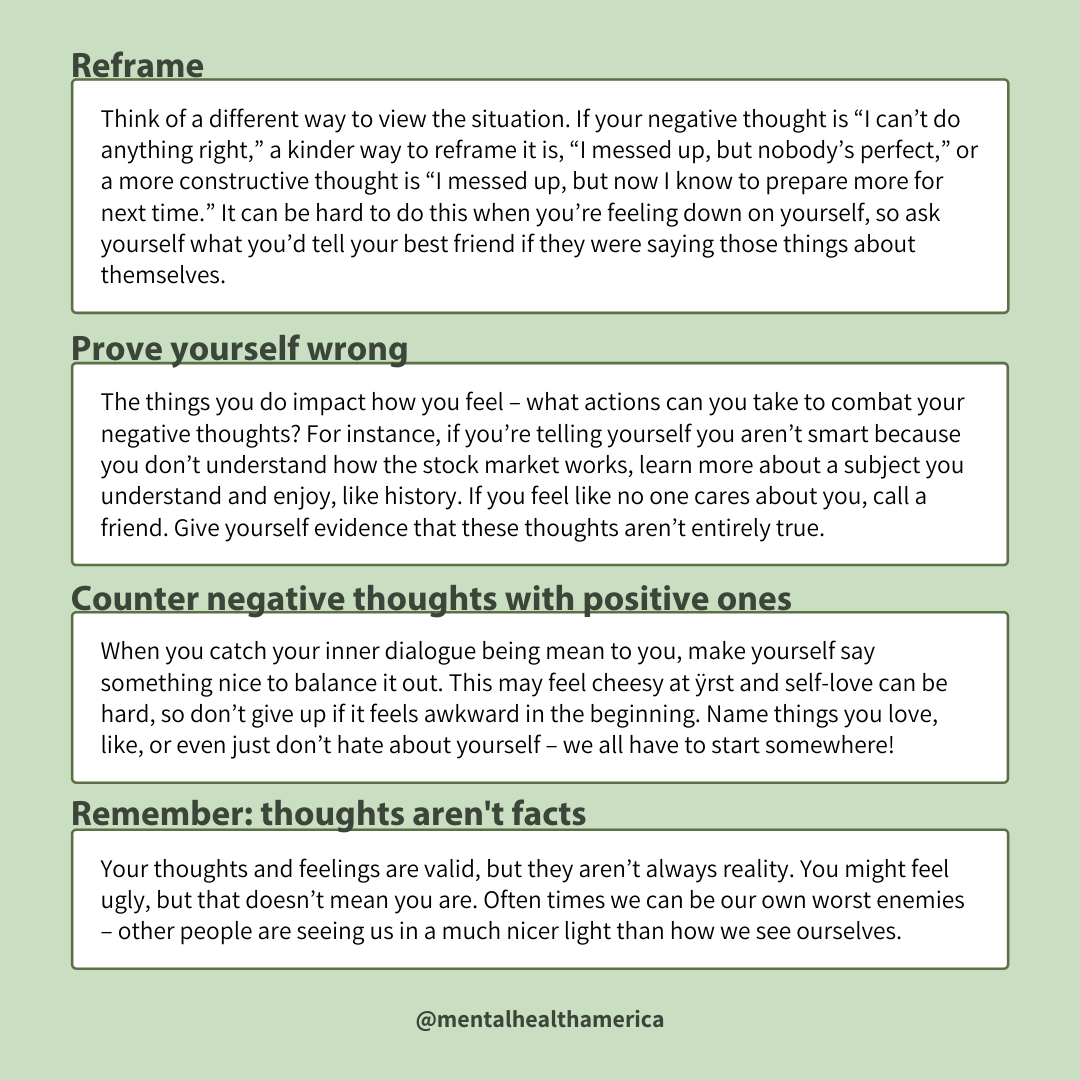 Reframe

Think of a different way to view the situation. If your negative thought is "I can't do anything right," a kinder way to reframe it is, "I messed up, but nobody's perfect," or a more constructive thought is "I messed up, but now I know to prepare more for next time." It can be hard to do this when you're feeling down on yourself, so ask yourself what you'd tell your best friend if they were saying those things about themselves.

Prove yourself wrong

The things you do impact how you feel – what actions can you take to combat your negative thoughts? For instance, if you're telling yourself you aren't smart because you don't understand how the stock market works, learn more about a subject you understand and enjoy, like history. If you feel like no one cares about you, call a friend. Give yourself evidence that these thoughts aren't entirely true.

Counter negative thoughts with positive ones

When you catch your inner dialogue being mean to you, make yourself say something nice to balance it out. This may feel cheesy at ÿrst and self-love can be hard, so don't give up if it feels awkward in the beginning. Name things you love, like, or even just don't hate about yourself – we all have to start somewhere!

Remember: thoughts aren't facts

Your thoughts and feelings are valid, but they aren't always reality. You might feel ugly, but that doesn't mean you are. Often times we can be our own worst enemies – other people are seeing us in a much nicer light than how we see ourselves.

@mentalhealthamerica